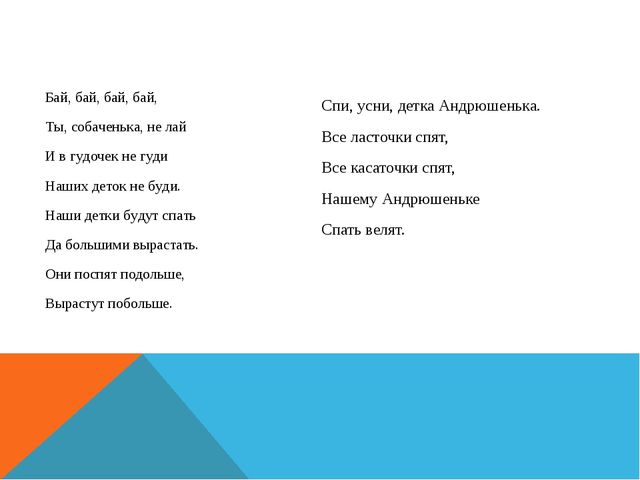 Бай, бай, бай, бай,

Ты, собаченька, не лай

И в гудочек не гуди

Наших деток не буди.

Наши детки будут спать

Да большими вырастать.

Они поспят подольше,

Вырастут побольше.

Спи, усни, детка Андрюшенька.

Все ласточки спят,

Все касаточки спят,

Нашему Андрюшеньке

Спать велят.